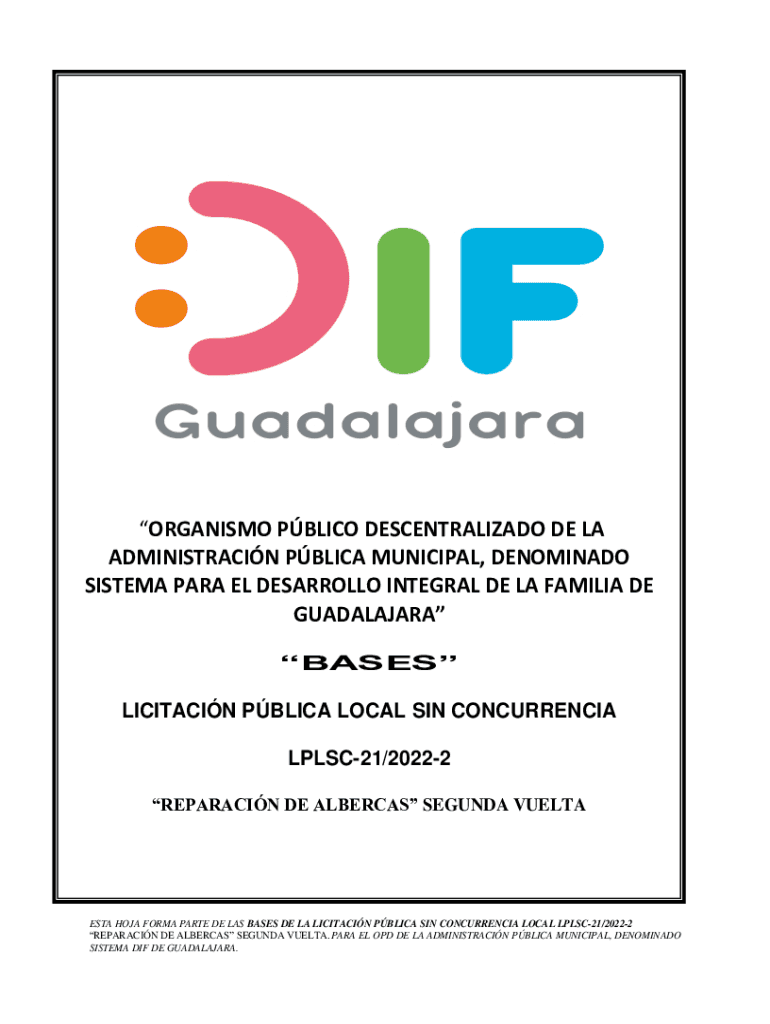 DIF

Guadalajara

“ORGANISMO PÚBLICO DESCENTRALIZADO DE LA ADMINISTRACIÓN PÚBLICA MUNICIPAL, DENOMINADO SISTEMA PARA EL DESARROLLO INTEGRAL DE LA FAMILIA DE GUADALAJARA”

“BASES”

LICITACIÓN PÚBLICA LOCAL SIN CONCURRENCIA

LPLSC-21/2022-2

“REPARACIÓN DE ALBERCAS” SEGUNDA VUELTA

ESTA HOJA FORMA PARTE DE LAS BASES DE LA LICITACIÓN PÚBLICA SIN CONCURRENCIA LOCAL LPLSC-21/2022-2 “REPARACIÓN DE ALBERCAS” SEGUNDA VUELTA. PARA EL OPD DE LA ADMINISTRACIÓN PÚBLICA MUNICIPAL, DENOMINADO SISTEMA DIF DE GUADALAJARA.